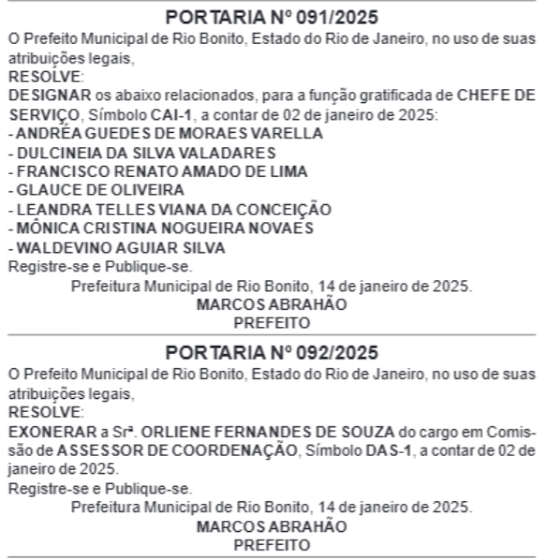 PORTARIA Nº 091/2025
O Prefeito Municipal de Rio Bonito, Estado do Rio de Janeiro, no uso de suas atribuições legais,
RESOLVE:
DESIGNAR os abaixo relacionados, para a função gratificada de CHEFE DE SERVIÇO, Símbolo CAI-1, a contar de 02 de janeiro de 2025:
- ANDRÉA GUEDES DE MORAES VARELLA
- DULCINEIA DA SILVA VALADARES
- FRANCISCO RENATO AMADO DE LIMA
- GLAUCE DE OLIVEIRA
- LEANDRA TELLES VIANA DA CONCEIÇÃO
- MÔNICA CRISTINA NOGUEIRA NOVAES
- WALDEVINO AGUIAR SILVA
Registre-se e Publique-se.
Prefeitura Municipal de Rio Bonito, 14 de janeiro de 2025.
MARCOS ABRAHÃO
PREFEITO

PORTARIA Nº 092/2025
O Prefeito Municipal de Rio Bonito, Estado do Rio de Janeiro, no uso de suas atribuições legais,
RESOLVE:
EXONERAR a Srª. ORLIENE FERNANDES DE SOUZA do cargo em Comissão de ASSESSOR DE COORDENAÇÃO, Símbolo DAS-1, a contar de 02 de janeiro de 2025.
Registre-se e Publique-se.
Prefeitura Municipal de Rio Bonito, 14 de janeiro de 2025.
MARCOS ABRAHÃO
PREFEITO